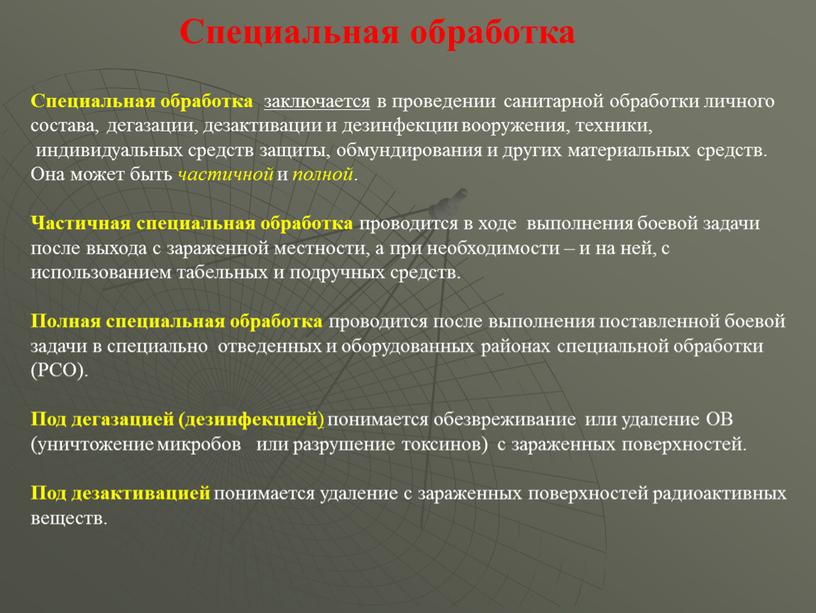 Специальная обработка

Специальная обработка заключается в проведении санитарной обработки личного состава, дегазации, дезактивации и дезинфекции вооружения, техники, индивидуальных средств защиты, обмундирования и других материальных средств. Она может быть частичной и полной.

Частичная специальная обработка проводится в ходе выполнения боевой задачи после выхода с зараженной местности, а при необходимости – и на ней, с использованием табельных и подручных средств.

Полная специальная обработка проводится после выполнения поставленной боевой задачи в специально отведенных и оборудованных районах специальной обработки (РСО).

Под дегазацией (дезинфекцией) понимается обезвреживание или удаление ОВ (уничтожение микробов или разрушение токсинов) с зараженных поверхностей.

Под дезактивацией понимается удаление с зараженных поверхностей радиоактивных веществ.